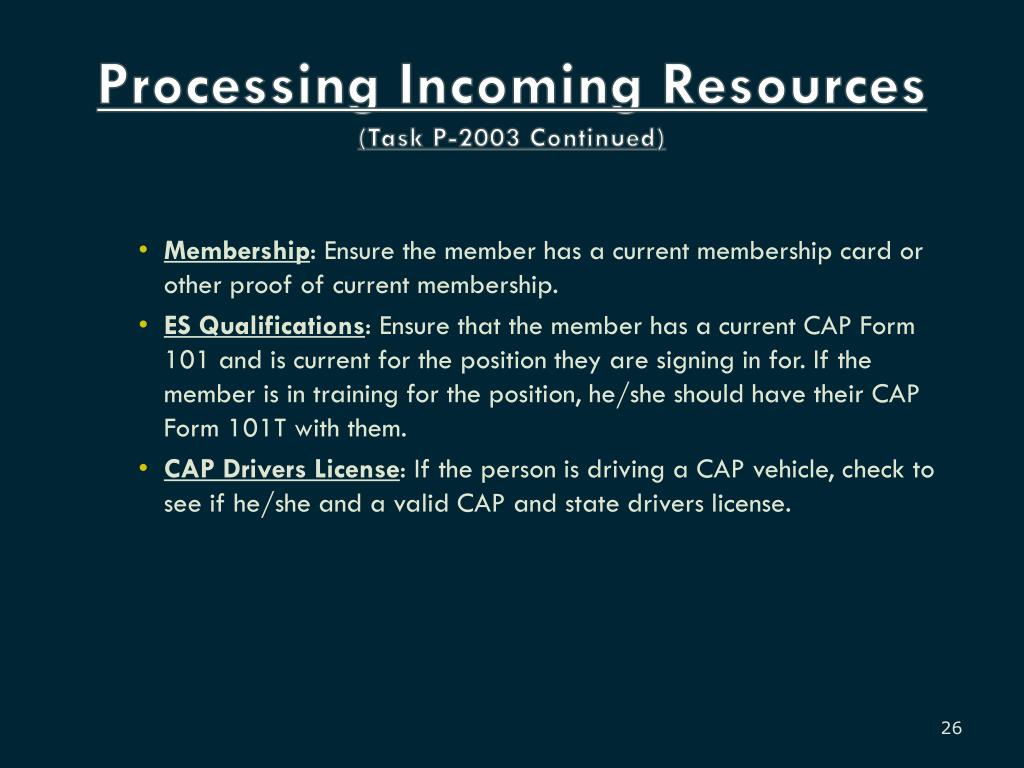 Processing Incoming Resources
(Task P-2003 Continued)

• Membership: Ensure the member has a current membership card or other proof of current membership.
• ES Qualifications: Ensure that the member has a current CAP Form 101 and is current for the position they are signing in for. If the member is in training for the position, he/she should have their CAP Form 101T with them.
• CAP Drivers License: If the person is driving a CAP vehicle, check to see if he/she and a valid CAP and state drivers license.

26